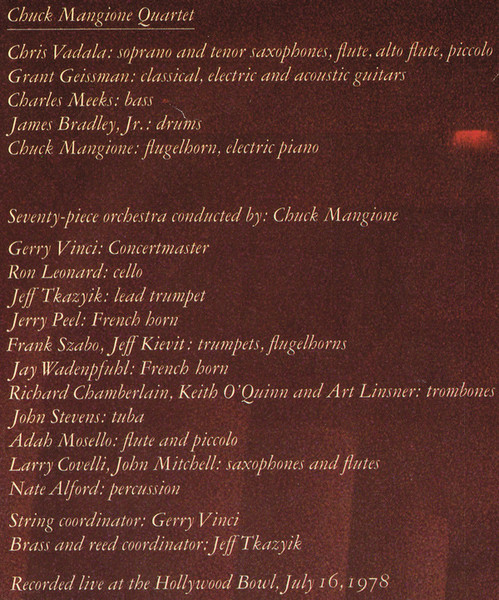 Chuck Mangione Quartet

Chris Vadala: soprano and tenor saxophones, flute, alto flute, piccolo
Grant Geissman: classical, electric and acoustic guitars
Charles Meeks: bass
James Bradley, Jr.: drums
Chuck Mangione: flugelhorn, electric piano

Seventy-piece orchestra conducted by: Chuck Mangione

Gerry Vinci: Concertmaster
Ron Leonard: cello
Jeff Tkazyik: lead trumpet
Jerry Peel: French horn
Frank Szabo, Jeff Kievit: trumpets, flugelhorns
Jay Wadenpfuhl: French horn
Richard Chamberlain, Keith O'Quinn and Art Linsner: trombones
John Stevens: tuba
Adah Mosello: flute and piccolo
Larry Covelli, John Mitchell: saxophones and flutes
Nate Alford: percussion

String coordinator: Gerry Vinci
Brass and reed coordinator: Jeff Tkazyik

Recorded live at the Hollywood Bowl, July 16, 1978